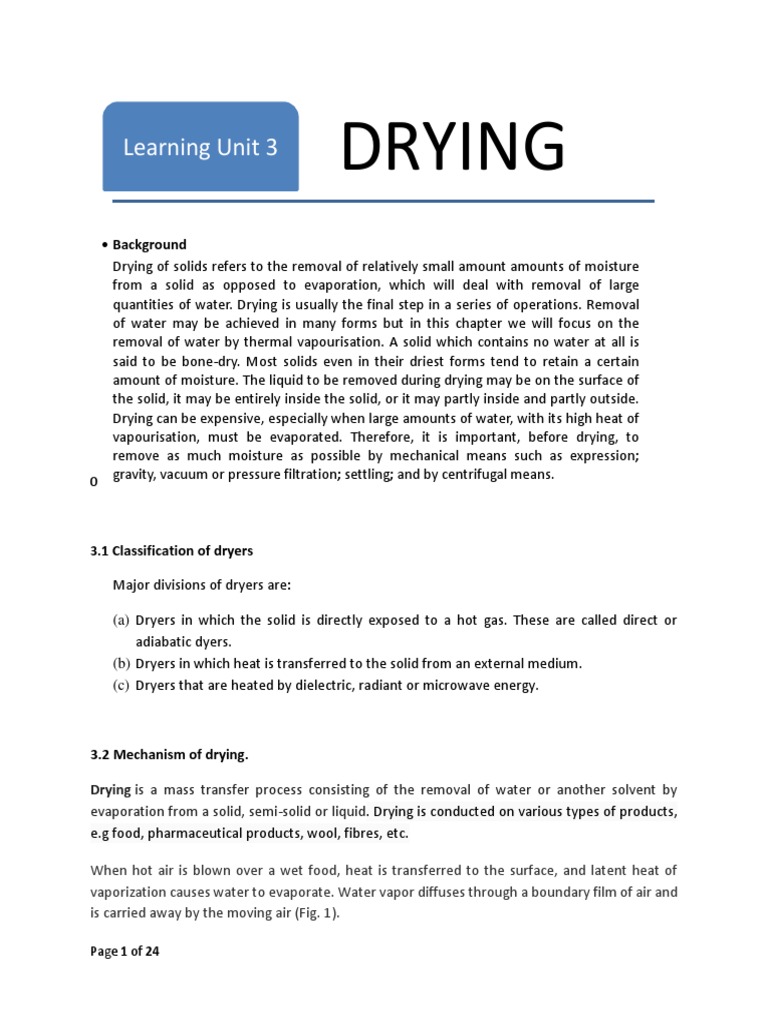 Learning Unit 3

DRYING

• Background

Drying of solids refers to the removal of relatively small amount amounts of moisture from a solid as opposed to evaporation, which will deal with removal of large quantities of water. Drying is usually the final step in a series of operations. Removal of water may be achieved in many forms but in this chapter we will focus on the removal of water by thermal vapourisation. A solid which contains no water at all is said to be bone-dry. Most solids even in their driest forms tend to retain a certain amount of moisture. The liquid to be removed during drying may be on the surface of the solid, it may be entirely inside the solid, or it may partly inside and partly outside. Drying can be expensive, especially when large amounts of water, with its high heat of vapourisation, must be evaporated. Therefore, it is important, before drying, to remove as much moisture as possible by mechanical means such as expression; gravity, vacuum or pressure filtration; settling; and by centrifugal means.

0

3.1 Classification of dryers

Major divisions of dryers are:

(a) Dryers in which the solid is directly exposed to a hot gas. These are called direct or adiabatic dyers.
(b) Dryers in which heat is transferred to the solid from an external medium.
(c) Dryers that are heated by dielectric, radiant or microwave energy.

3.2 Mechanism of drying.

Drying is a mass transfer process consisting of the removal of water or another solvent by evaporation from a solid, semi-solid or liquid. Drying is conducted on various types of products, e.g food, pharmaceutical products, wool, fibres, etc.

When hot air is blown over a wet food, heat is transferred to the surface, and latent heat of vaporization causes water to evaporate. Water vapor diffuses through a boundary film of air and is carried away by the moving air (Fig. 1).

Page 1 of 24